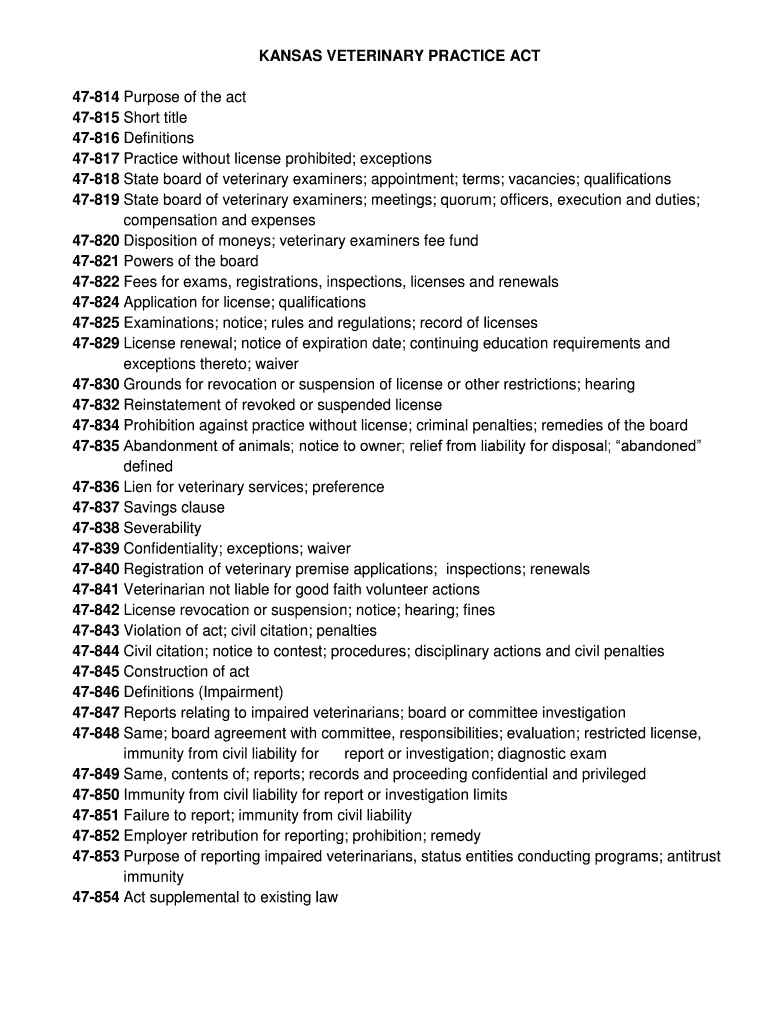 KANSAS VETERINARY PRACTICE ACT

47-814 Purpose of the act
47-815 Short title
47-816 Definitions
47-817 Practice without license prohibited; exceptions
47-818 State board of veterinary examiners; appointment; terms; vacancies; qualifications
47-819 State board of veterinary examiners; meetings; quorum; officers, execution and duties; compensation and expenses
47-820 Disposition of moneys; veterinary examiners fee fund
47-821 Powers of the board
47-822 Fees for exams, registrations, inspections, licenses and renewals
47-824 Application for license; qualifications
47-825 Examinations; notice; rules and regulations; record of licenses
47-829 License renewal; notice of expiration date; continuing education requirements and exceptions thereto; waiver
47-830 Grounds for revocation or suspension of license or other restrictions; hearing
47-832 Reinstatement of revoked or suspended license
47-834 Prohibition against practice without license; criminal penalties; remedies of the board
47-835 Abandonment of animals; notice to owner; relief from liability for disposal; “abandoned” defined
47-836 Lien for veterinary services; preference
47-837 Savings clause
47-838 Severability
47-839 Confidentiality; exceptions; waiver
47-840 Registration of veterinary premise applications; inspections; renewals
47-841 Veterinarian not liable for good faith volunteer actions
47-842 License revocation or suspension; notice; hearing; fines
47-843 Violation of act; civil citation; penalties
47-844 Civil citation; notice to contest; procedures; disciplinary actions and civil penalties
47-845 Construction of act
47-846 Definitions (Impairment)
47-847 Reports relating to impaired veterinarians; board or committee investigation
47-848 Same; board agreement with committee, responsibilities; evaluation; restricted license, immunity from civil liability for report or investigation; diagnostic exam
47-849 Same, contents of; reports; records and proceeding confidential and privileged
47-850 Immunity from civil liability for report or investigation limits
47-851 Failure to report; immunity from civil liability
47-852 Employer retribution for reporting; prohibition; remedy
47-853 Purpose of reporting impaired veterinarians, status entities conducting programs; antitrust immunity
47-854 Act supplemental to existing law